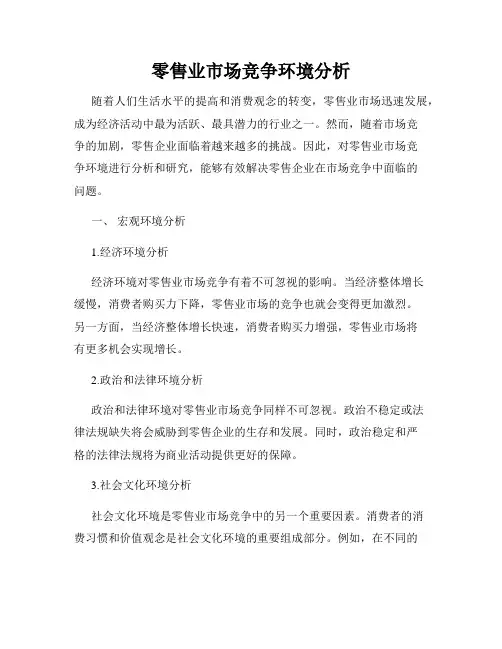 零售业市场竞争环境分析

随着人们生活水平的提高和消费观念的转变，零售业市场迅速发展，成为经济活动中最为活跃、最具潜力的行业之一。然而，随着市场竞争的加剧，零售企业面临着越来越多的挑战。因此，对零售业市场竞争环境进行分析和研究，能够有效解决零售企业在市场竞争中面临的问题。

一、 宏观环境分析

1.经济环境分析

经济环境对零售业市场竞争有着不可忽视的影响。当经济整体增长缓慢，消费者购买力下降，零售业市场的竞争也就会变得更加激烈。另一方面，当经济整体增长快速，消费者购买力增强，零售业市场将有更多机会实现增长。

2.政治和法律环境分析

政治和法律环境对零售业市场竞争同样不可忽视。政治不稳定或法律法规缺失将会威胁到零售企业的生存和发展。同时，政治稳定和严格的法律法规将为商业活动提供更好的保障。

3.社会文化环境分析

社会文化环境是零售业市场竞争中的另一个重要因素。消费者的消费习惯和价值观念是社会文化环境的重要组成部分。例如，在不同的